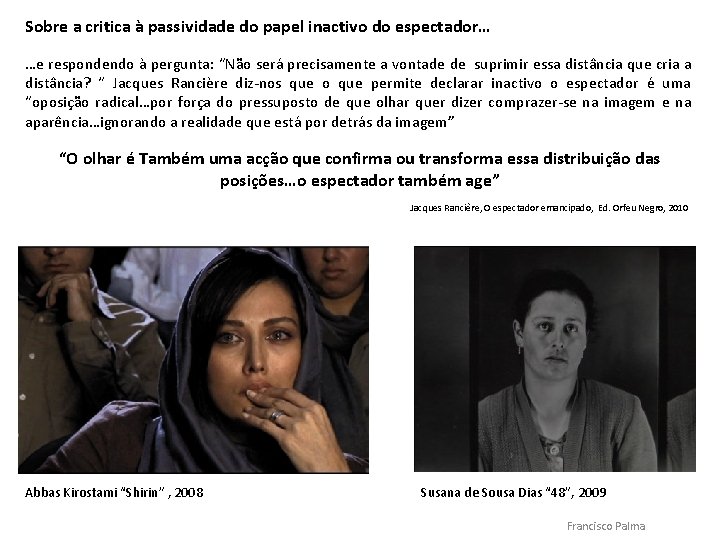 Sobre a critica à passividade do papel inactivo do espectador...

...e respondendo à pergunta: "Não será precisamente a vontade de suprimir essa distância que cria a distância? " Jacques Rancière diz-nos que o que permite declarar inactivo o espectador é uma "oposição radical...por força do pressuposto de que olhar quer dizer comprazer-se na imagem e na aparência...ignorando a realidade que está por detrás da imagem"

"O olhar é Também uma acção que confirma ou transforma essa distribuição das posições...o espectador também age"

Jacques Rancière, O espectador emancipado, Ed. Orfeu Negro, 2010

Abbas Kirostami "Shirin" , 2008

Susana de Sousa Dias "48", 2009

Francisco Palma